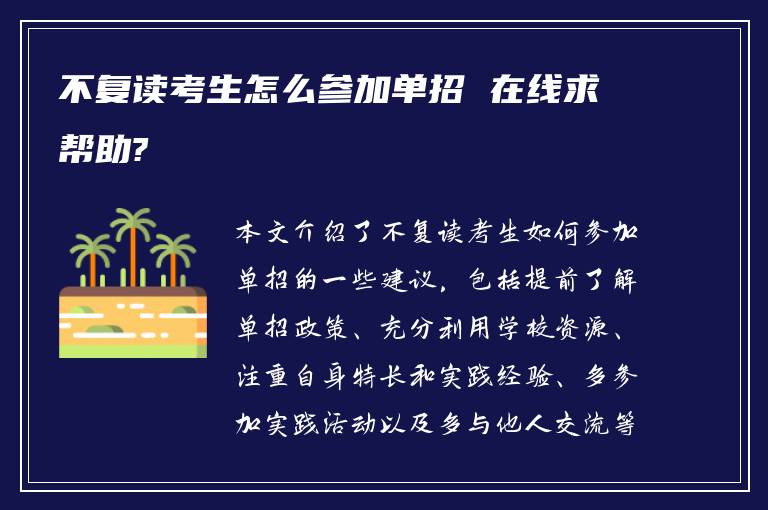 不复读考生怎么参加单招 在线求帮助?

本文介绍了不复读考生如何参加单招的一些建议，包括提前了解单招政策、充分利用学校资源、注重自身特长和实践经验、多参加实践活动以及多与他人交流等